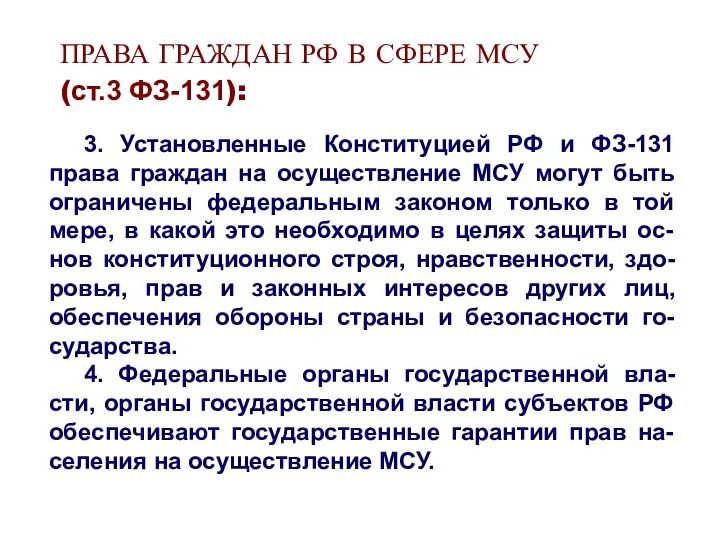 ПРАВА ГРАЖДАН РФ В СФЕРЕ МСУ
(ст.3 ФЗ-131):

3. Установленные Конституцией РФ и ФЗ-131 права граждан на осуществление МСУ могут быть ограничены федеральным законом только в той мере, в какой это необходимо в целях защиты основ конституционного строя, нравственности, здоровья, прав и законных интересов других лиц, обеспечения обороны страны и безопасности государства.

4. Федеральные органы государственной власти, органы государственной власти субъектов РФ обеспечивают государственные гарантии прав населения на осуществление МСУ.